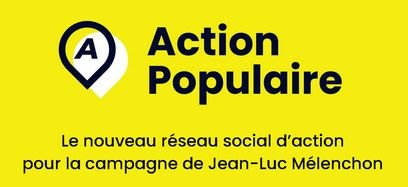 A

Action Populaire

Le nouveau réseau social d'action pour la campagne de Jean-Luc Mélenchon